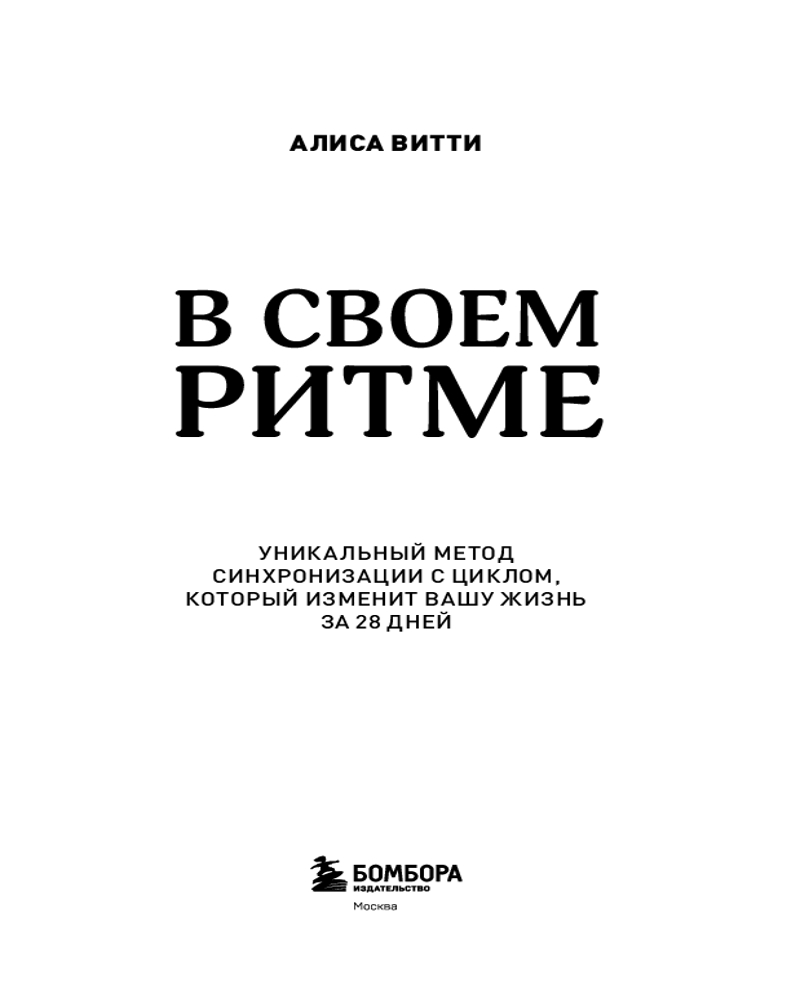 АЛИСА ВИТТИ

В СВОЕМ
РИТМЕ

УНИКАЛЬНЫЙ МЕТОД
СИНХРОНИЗАЦИИ С ЦИКЛОМ,
КОТОРЫЙ ИЗМЕНИТ ВАШУ ЖИЗНЬ
ЗА 28 ДНЕЙ

БОМБОРА
ИЗДАТЕЛЬСТВО

Москва